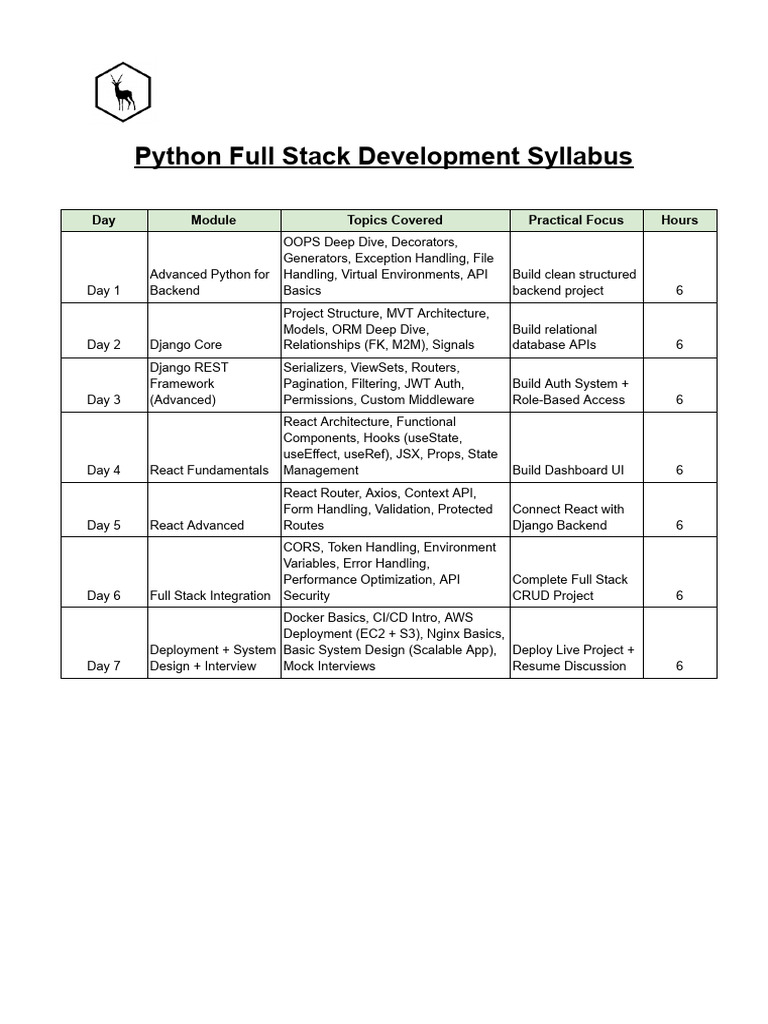 Python Full Stack Development Syllabus

| Day | Module | Topics Covered | Practical Focus | Hours |
|---|---|---|---|---|
| Day 1 | Advanced Python for Backend | OOPS Deep Dive, Decorators, Generators, Exception Handling, File Handling, Virtual Environments, API Basics | Build clean structured backend project | 6 |
| Day 2 | Django Core | Project Structure, MVT Architecture, Models, ORM Deep Dive, Relationships (FK, M2M), Signals | Build relational database APIs | 6 |
| Day 3 | Django REST Framework (Advanced) | Serializers, ViewSets, Routers, Pagination, Filtering, JWT Auth, Permissions, Custom Middleware | Build Auth System + Role-Based Access | 6 |
| Day 4 | React Fundamentals | React Architecture, Functional Components, Hooks (useState, useEffect, useRef), JSX, Props, State Management | Build Dashboard UI | 6 |
| Day 5 | React Advanced | React Router, Axios, Context API, Form Handling, Validation, Protected Routes | Connect React with Django Backend | 6 |
| Day 6 | Full Stack Integration | CORS, Token Handling, Environment Variables, Error Handling, Performance Optimization, API Security | Complete Full Stack CRUD Project | 6 |
| Day 7 | Deployment + System Design + Interview | Docker Basics, CI/CD Intro, AWS Deployment (EC2 + S3), Nginx Basics, Basic System Design (Scalable App), Mock Interviews | Deploy Live Project + Resume Discussion | 6 |